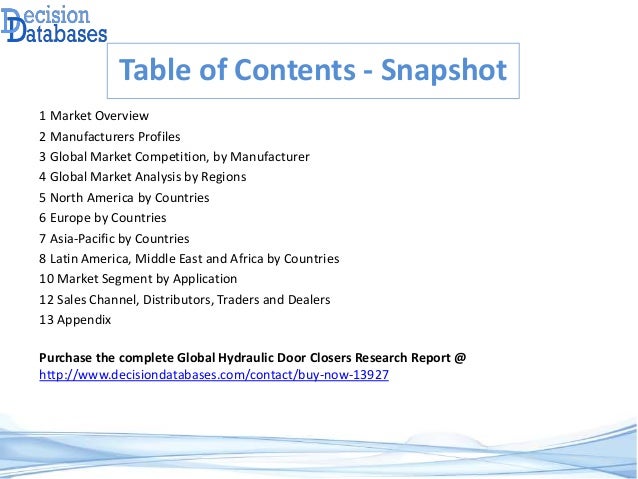 Decision Databases

Table of Contents - Snapshot

1 Market Overview
2 Manufacturers Profiles
3 Global Market Competition, by Manufacturer
4 Global Market Analysis by Regions
5 North America by Countries
6 Europe by Countries
7 Asia-Pacific by Countries
8 Latin America, Middle East and Africa by Countries
10 Market Segment by Application
12 Sales Channel, Distributors, Traders and Dealers
13 Appendix

Purchase the complete Global Hydraulic Door Closers Research Report @
http://www.decisiondatabases.com/contact/buy-now-13927